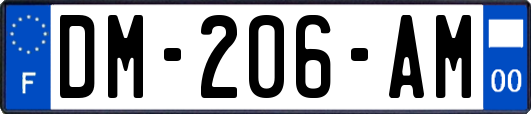 F

DM-206-AM

00